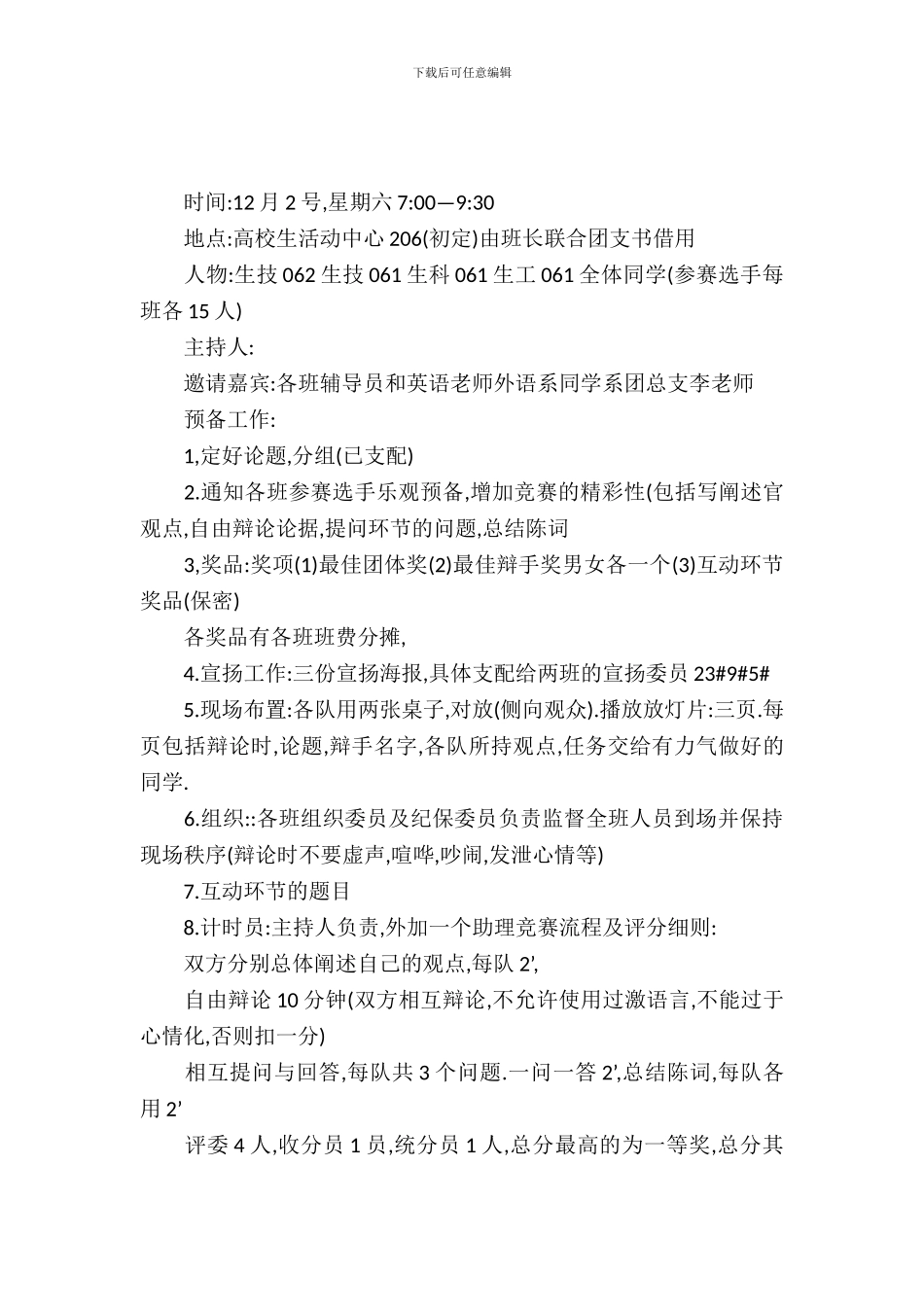 下载后可任意编辑

时间:12 月 2 号,星期六 7:00—9:30

地点:高校生活动中心 206(初定)由班长联合团支书借用

人物:生技 062 生技 061 生科 061 生工 061 全体同学(参赛选手每班各 15 人)

主持人:

邀请嘉宾:各班辅导员和英语老师外语系同学系团总支李老师

预备工作:

1,定好论题,分组(已支配)

2.通知各班参赛选手乐观预备,增加竞赛的精彩性(包括写阐述官观点,自由辩论论据,提问环节的问题,总结陈词

3,奖品:奖项(1)最佳团体奖(2)最佳辩手奖男女各一个(3)互动环节奖品(保密)

各奖品有各班班费分摊,

4.宣扬工作:三份宣扬海报,具体支配给两班的宣扬委员 23#9#5#

5.现场布置:各队用两张桌子,对放(侧向观众).播放放灯片:三页.每页包括辩论时,论题,辩手名字,各队所持观点,任务交给有力气做好的同学.

6.组织::各班组织委员及纪保委员负责监督全班人员到场并保持现场秩序(辩论时不要虚声,喧哗,吵闹,发泄心情等)

7.互动环节的题目

8.计时员:主持人负责,外加一个助理竞赛流程及评分细则:

双方分别总体阐述自己的观点,每队 2',

自由辩论 10 分钟(双方相互辩论,不允许使用过激语言,不能过于心情化,否则扣一分)

相互提问与回答,每队共 3 个问题.一问一答 2',总结陈词,每队各用 2'

评委 4 人,收分员 1 员,统分员 1 人,总分最高的为一等奖,总分其